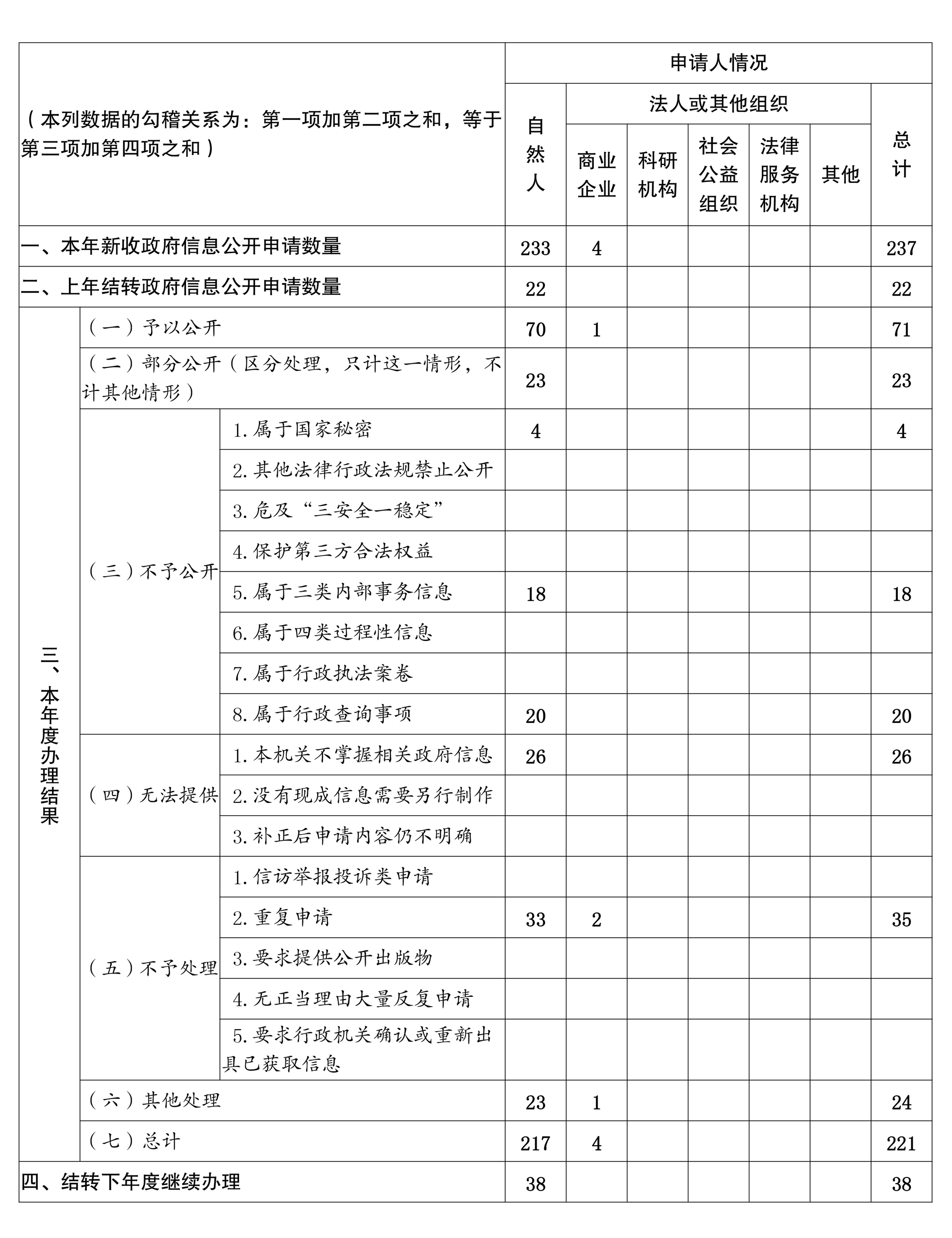 | (本列数据的勾稽关系为：第一项加第二项之和，等于第三项加第四项之和) | | | 申请人情况 | | | | | | |
|---|---|---|---|---|---|---|---|---|---|
| | | | 自然人 | 法人或其他组织 | | | | | 总计 |
| | | | | 商业企业 | 科研机构 | 社会公益组织 | 法律服务机构 | 其他 | |
| 一、本年新收政府信息公开申请数量 | | | 233 | 4 | | | | | 237 |
| 二、上年结转政府信息公开申请数量 | | | 22 | | | | | | 22 |
| 三、本年度办理结果 | (一)予以公开 | | 70 | 1 | | | | | 71 |
| | (二)部分公开(区分处理，只计这一情形，不计其他情形) | | 23 | | | | | | 23 |
| | (三)不予公开 | 1.属于国家秘密 | 4 | | | | | | 4 |
| | | 2.其他法律行政法规禁止公开 | | | | | | | |
| | | 3.危及“三安全一稳定” | | | | | | | |
| | | 4.保护第三方合法权益 | | | | | | | |
| | | 5.属于三类内部事务信息 | 18 | | | | | | 18 |
| | | 6.属于四类过程性信息 | | | | | | | |
| | | 7.属于行政执法案卷 | | | | | | | |
| | | 8.属于行政查询事项 | 20 | | | | | | 20 |
| | (四)无法提供 | 1.本机关不掌握相关政府信息 | 26 | | | | | | 26 |
| | | 2.没有现成信息需要另行制作 | | | | | | | |
| | | 3.补正后申请内容仍不明确 | | | | | | | |
| | (五)不予处理 | 1.信访举报投诉类申请 | | | | | | | |
| | | 2.重复申请 | 33 | 2 | | | | | 35 |
| | | 3.要求提供公开出版物 | | | | | | | |
| | | 4.无正当理由大量反复申请 | | | | | | | |
| | | 5.要求行政机关确认或重新出具已获取信息 | | | | | | | |
| | (六)其他处理 | | 23 | 1 | | | | | 24 |
| | (七)总计 | | 217 | 4 | | | | | 221 |
| 四、结转下年度继续办理 | | | 38 | | | | | | 38 |